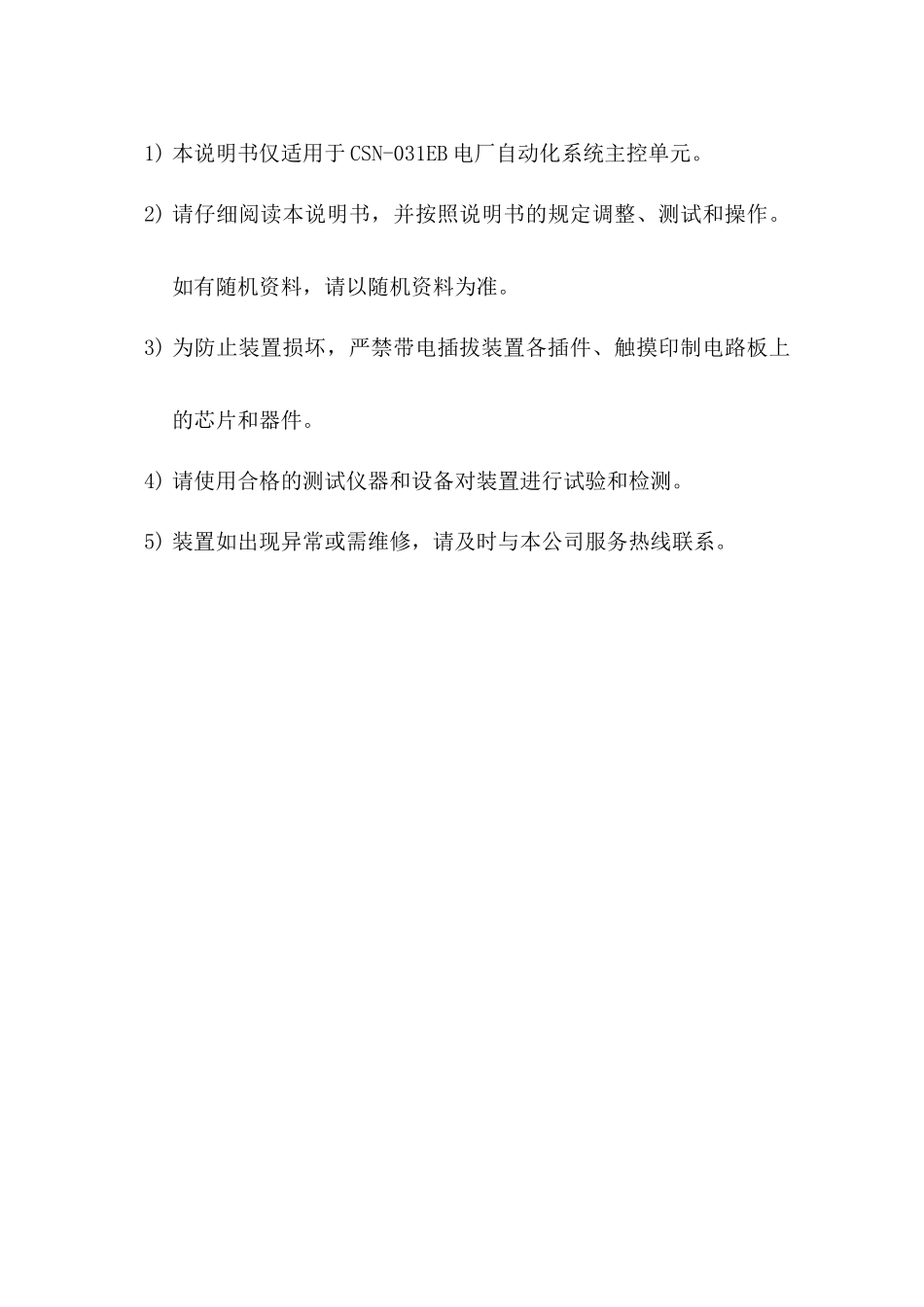 1) 本说明书仅适用于 CSN-031EB 电厂自动化系统主控单元。

2) 请仔细阅读本说明书，并按照说明书的规定调整、测试和操作。如有随机资料，请以随机资料为准。

3) 为防止装置损坏，严禁带电插拔装置各插件、触摸印制电路板上的芯片和器件。

4) 请使用合格的测试仪器和设备对装置进行试验和检测。

5) 装置如出现异常或需维修，请及时与本公司服务热线联系。